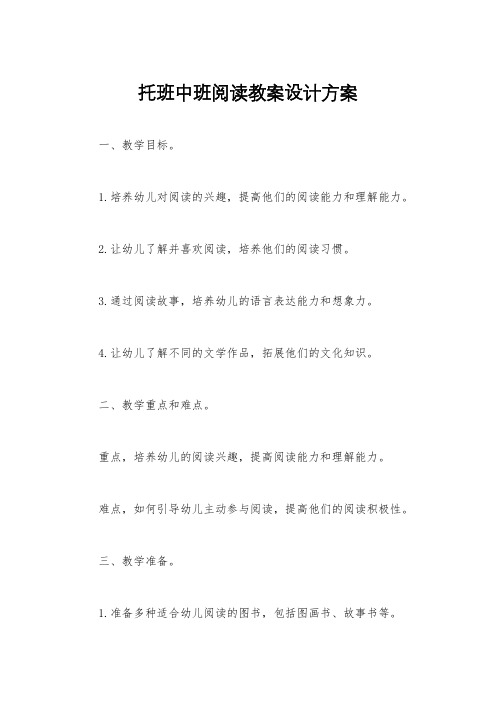 托班中班阅读教案设计方案

一、教学目标。

1. 培养幼儿对阅读的兴趣，提高他们的阅读能力和理解能力。

2. 让幼儿了解并喜欢阅读，培养他们的阅读习惯。

3. 通过阅读故事，培养幼儿的语言表达能力和想象力。

4. 让幼儿了解不同的文学作品，拓展他们的文化知识。

二、教学重点和难点。

重点，培养幼儿的阅读兴趣，提高阅读能力和理解能力。

难点，如何引导幼儿主动参与阅读，提高他们的阅读积极性。

三、教学准备。

1. 准备多种适合幼儿阅读的图书，包括图画书、故事书等。